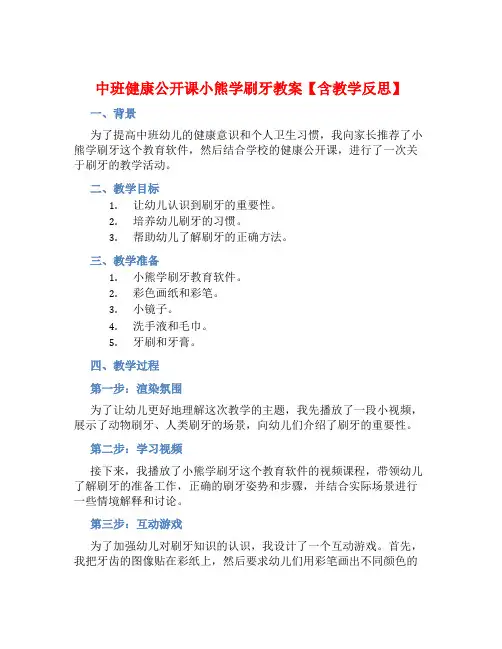 中班健康公开课小熊学刷牙教案【含教学反思】

一、背景

为了提高中班幼儿的健康意识和个人卫生习惯，我向家长推荐了小熊学刷牙这个教育软件，然后结合学校的健康公开课，进行了一次关于刷牙的教学活动。

二、教学目标

1. 让幼儿认识到刷牙的重要性。
2. 培养幼儿刷牙的习惯。
3. 帮助幼儿了解刷牙的正确方法。

三、教学准备

1. 小熊学刷牙教育软件。
2. 彩色画纸和彩笔。
3. 小镜子。
4. 洗手液和毛巾。
5. 牙刷和牙膏。

四、教学过程

第一步：渲染氛围

为了让幼儿更好地理解这次教学的主题，我先播放了一段小视频，展示了动物刷牙、人类刷牙的场景，向幼儿们介绍了刷牙的重要性。

第二步：学习视频

接下来，我播放了小熊学刷牙这个教育软件的视频课程，带领幼儿了解刷牙的准备工作，正确的刷牙姿势和步骤，并结合实际场景进行一些情境解释和讨论。

第三步：互动游戏

为了加强幼儿对刷牙知识的认识，我设计了一个互动游戏。首先，我把牙齿的图像贴在彩纸上，然后要求幼儿们用彩笔画出不同颜色的